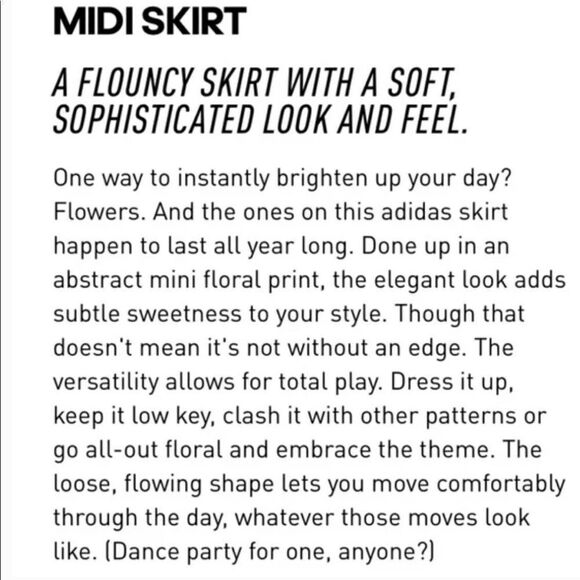 MIDI SKIRT

A FLOUNCY SKIRT WITH A SOFT, SOPHISTICATED LOOK AND FEEL.

One way to instantly brighten up your day? Flowers. And the ones on this adidas skirt happen to last all year long. Done up in an abstract mini floral print, the elegant look adds subtle sweetness to your style. Though that doesn't mean it's not without an edge. The versatility allows for total play. Dress it up, keep it low key, clash it with other patterns or go all-out floral and embrace the theme. The loose, flowing shape lets you move comfortably through the day, whatever those moves look like. (Dance party for one, anyone?)